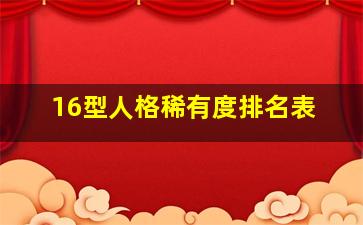 16型人格稀有度排名表